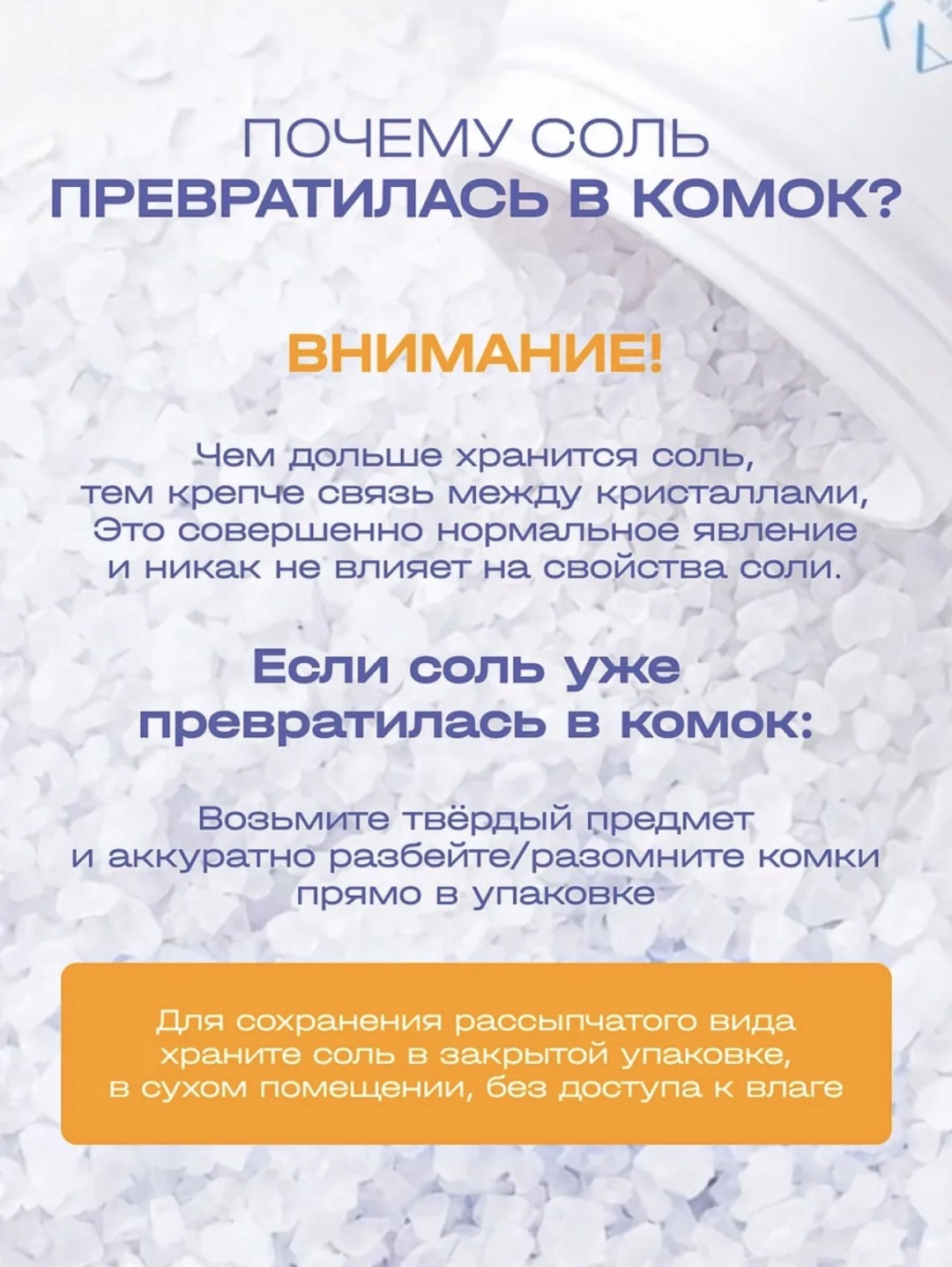 ПОЧЕМУ СОЛЬ
ПРЕВРАТИЛАСЬ В КОМОК?

ВНИМАНИЕ!

Чем дольше хранится соль, тем крепче связь между кристаллами, Это совершенно нормальное явление и никак не влияет на свойства соли.

Если соль уже превратилась в комок:

Возьмите твёрдый предмет и аккуратно разбейте/разомните комки прямо в упаковке

Для сохранения рассыпчатого вида храните соль в закрытой упаковке, в сухом помещении, без доступа к влаге